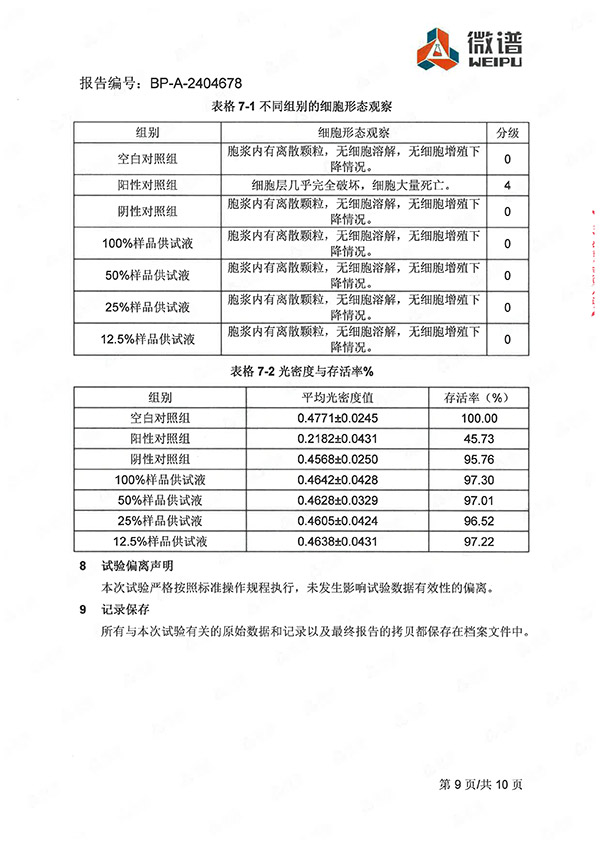 微谱
WEIPU

报告编号：BP-A-2404678

表格 7-1 不同组别的细胞形态观察

| 组别 | 细胞形态观察 | 分级 |
|---|---|---|
| 空白对照组 | 胞浆内有离散颗粒，无细胞溶解，无细胞增殖下降情况。 | 0 |
| 阳性对照组 | 细胞层几乎完全破坏，细胞大量死亡。 | 4 |
| 阴性对照组 | 胞浆内有离散颗粒，无细胞溶解，无细胞增殖下降情况。 | 0 |
| 100%样品供试液 | 胞浆内有离散颗粒，无细胞溶解，无细胞增殖下降情况。 | 0 |
| 50%样品供试液 | 胞浆内有离散颗粒，无细胞溶解，无细胞增殖下降情况。 | 0 |
| 25%样品供试液 | 胞浆内有离散颗粒，无细胞溶解，无细胞增殖下降情况。 | 0 |
| 12.5%样品供试液 | 胞浆内有离散颗粒，无细胞溶解，无细胞增殖下降情况。 | 0 |

表格 7-2 光密度与存活率%

| 组别 | 平均光密度值 | 存活率（%） |
|---|---|---|
| 空白对照组 | 0.4771±0.0245 | 100.00 |
| 阳性对照组 | 0.2182±0.0431 | 45.73 |
| 阴性对照组 | 0.4568±0.0250 | 95.76 |
| 100%样品供试液 | 0.4642±0.0428 | 97.30 |
| 50%样品供试液 | 0.4628±0.0329 | 97.01 |
| 25%样品供试液 | 0.4605±0.0424 | 96.52 |
| 12.5%样品供试液 | 0.4638±0.0431 | 97.22 |

8 试验偏离声明

本次试验严格按照标准操作规程执行，未发生影响试验数据有效性的偏离。

9 记录保存

所有与本次试验有关的原始数据和记录以及最终报告的拷贝都保存在档案文件中。

第 9 页/共 10 页